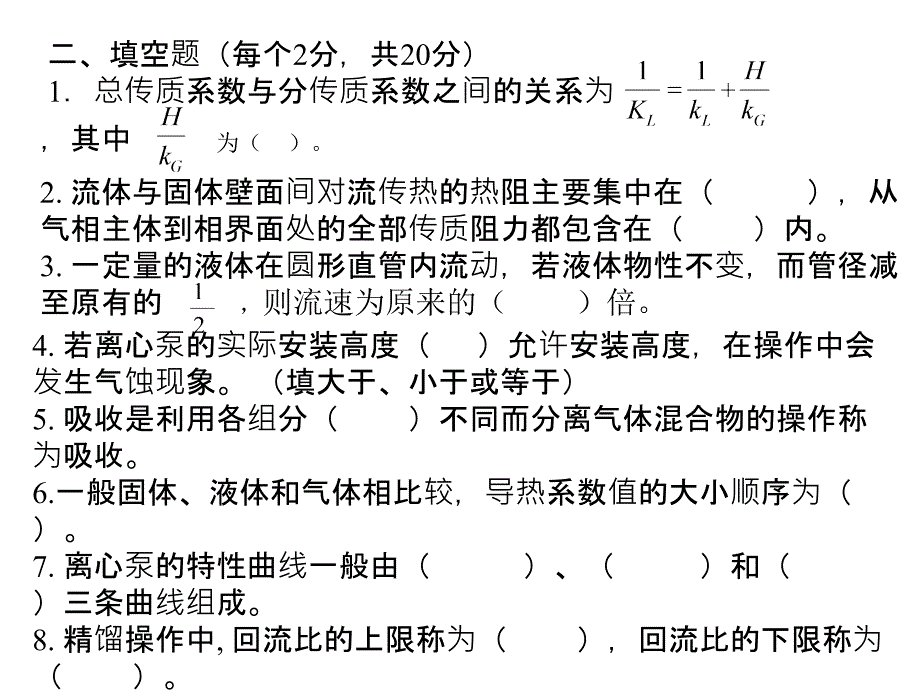 二、填空题（每个2分，共20分）

1. 总传质系数与分传质系数之间的关系为 $\frac{1}{K_L}=\frac{1}{k_L}+\frac{H}{k_G}$ ，其中 $\frac{H}{k_G}$ 为（ ）。

2. 流体与固体壁面间对流传热的热阻主要集中在（ ），从气相主体到相界面处的全部传质阻力都包含在（ ）内。

3. 一定量的液体在圆形直管内流动，若液体物性不变，而管径减至原有的 $\frac{1}{2}$ ，则流速为原来的（ ）倍。

4. 若离心泵的实际安装高度（ ）允许安装高度，在操作中会发生气蚀现象。（填大于、小于或等于）

5. 吸收是利用各组分（ ）不同而分离气体混合物的操作称为吸收。

6.一般固体、液体和气体相比较，导热系数值的大小顺序为（ ）。

7. 离心泵的特性曲线一般由（ ）、（ ）和（ ）三条曲线组成。

8. 精馏操作中, 回流比的上限称为（ ），回流比的下限称为（ ）。